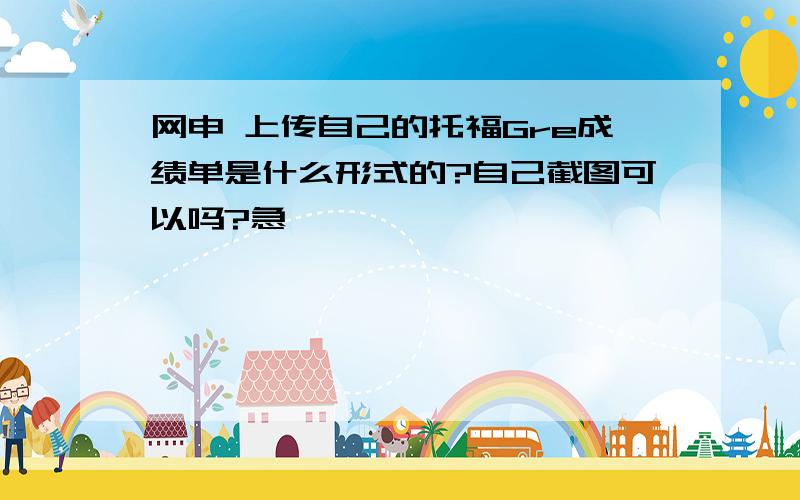 网申 上传自己的托福Gre成绩单是什么形式的?自己截图可以吗?急